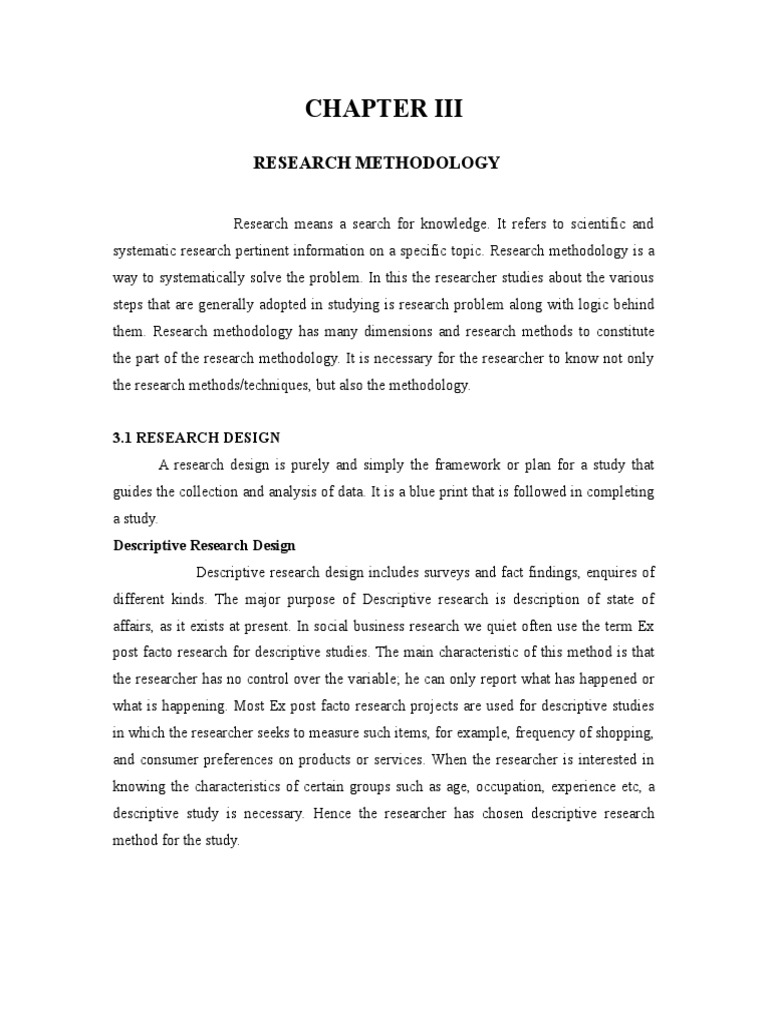 CHAPTER III

RESEARCH METHODOLOGY

Research means a search for knowledge. It refers to scientific and systematic research pertinent information on a specific topic. Research methodology is a way to systematically solve the problem. In this the researcher studies about the various steps that are generally adopted in studying is research problem along with logic behind them. Research methodology has many dimensions and research methods to constitute the part of the research methodology. It is necessary for the researcher to know not only the research methods/techniques, but also the methodology.

3.1 RESEARCH DESIGN

A research design is purely and simply the framework or plan for a study that guides the collection and analysis of data. It is a blue print that is followed in completing a study.

Descriptive Research Design

Descriptive research design includes surveys and fact findings, enquires of different kinds. The major purpose of Descriptive research is description of state of affairs, as it exists at present. In social business research we quiet often use the term Ex post facto research for descriptive studies. The main characteristic of this method is that the researcher has no control over the variable; he can only report what has happened or what is happening. Most Ex post facto research projects are used for descriptive studies in which the researcher seeks to measure such items, for example, frequency of shopping, and consumer preferences on products or services. When the researcher is interested in knowing the characteristics of certain groups such as age, occupation, experience etc, a descriptive study is necessary. Hence the researcher has chosen descriptive research method for the study.